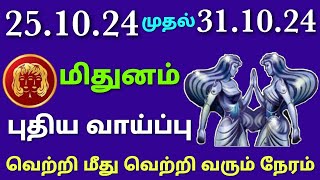 25.10.24 முதல் 31.10.24

மிதுனம்

புதிய வாய்ப்பு

வெற்றி மீது வெற்றி வரும் நேரம்